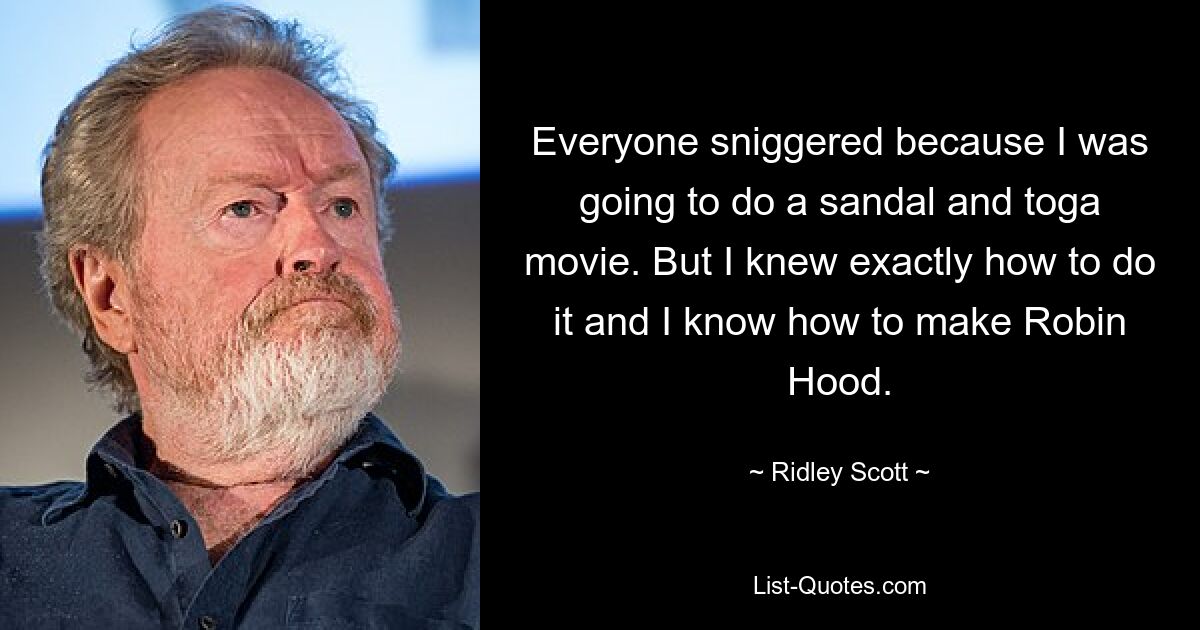 Everyone sniggered because I was going to do a sandal and toga movie. But I knew exactly how to do it and I know how to make Robin Hood.

~ Ridley Scott ~

List-Quotes.com